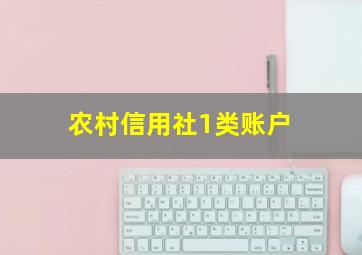 农村信用社1类账户